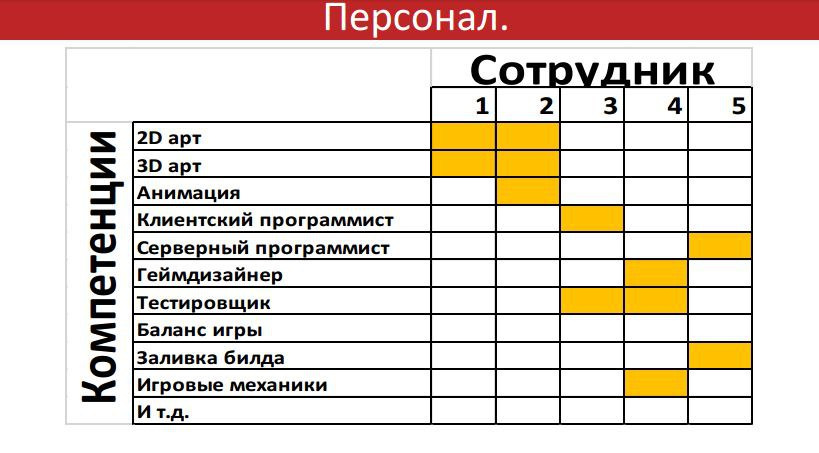 Персонал.

| | | Сотрудник | | | | |
|---|---|---|---|---|---|---|
| | | 1 | 2 | 3 | 4 | 5 |
| Компетенции | 2D арт | | | | | |
| | 3D арт | | | | | |
| | Анимация | | | | | |
| | Клиентский программист | | | | | |
| | Серверный программист | | | | | |
| | Геймдизайнер | | | | | |
| | Тестировщик | | | | | |
| | Баланс игры | | | | | |
| | Заливка билда | | | | | |
| | Игровые механики | | | | | |
| | И т.д. | | | | | |